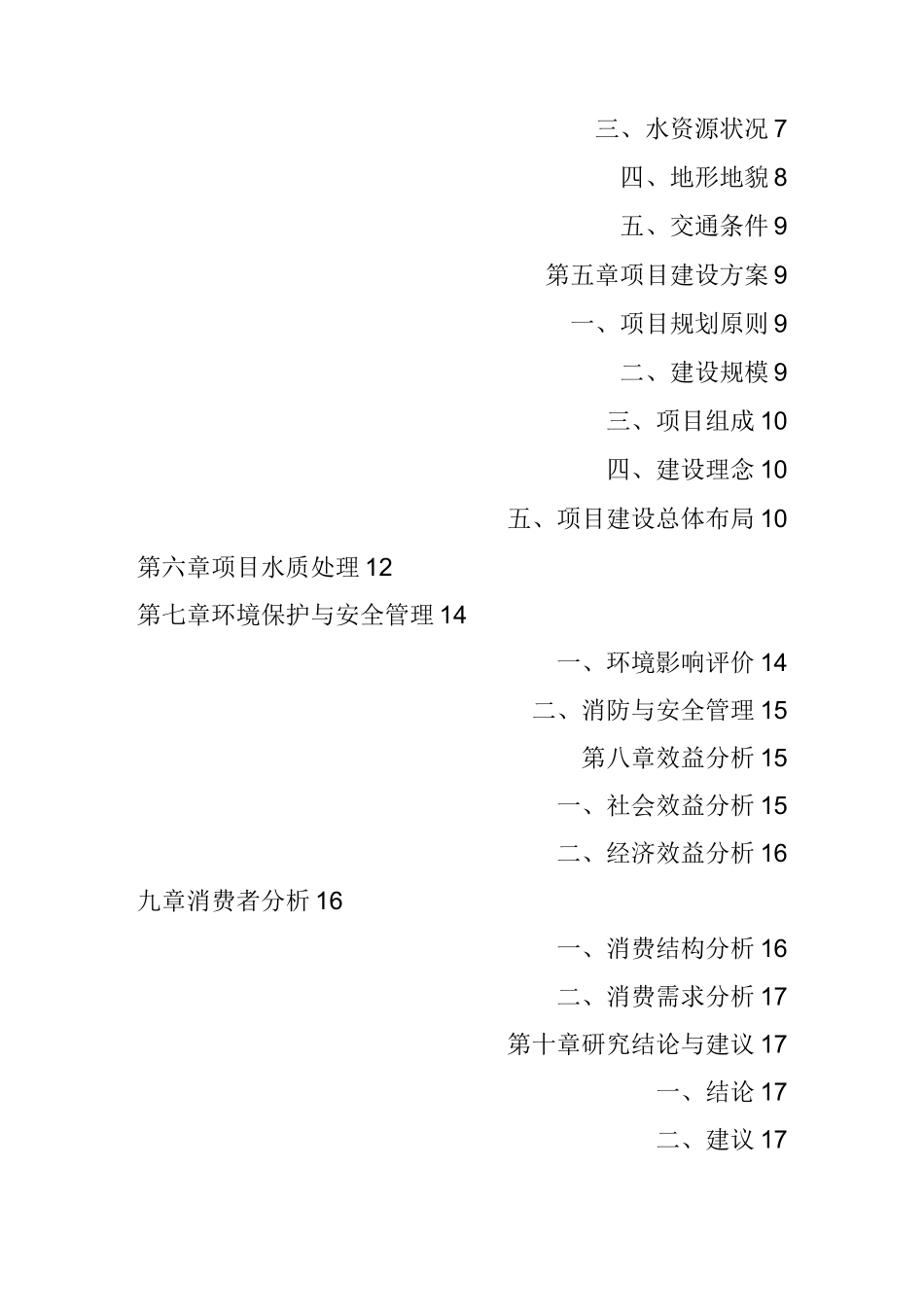 三、水资源状况 7

四、地形地貌 8

五、交通条件 9

第五章项目建设方案 9

一、项目规划原则 9

二、建设规模 9

三、项目组成 10

四、建设理念 10

五、项目建设总体布局 10

第六章项目水质处理 12

第七章环境保护与安全管理 14

一、环境影响评价 14

二、消防与安全管理 15

第八章效益分析 15

一、社会效益分析 15

二、经济效益分析 16

九章消费者分析 16

一、消费结构分析 16

二、消费需求分析 17

第十章研究结论与建议 17

一、结论 17

二、建议 17